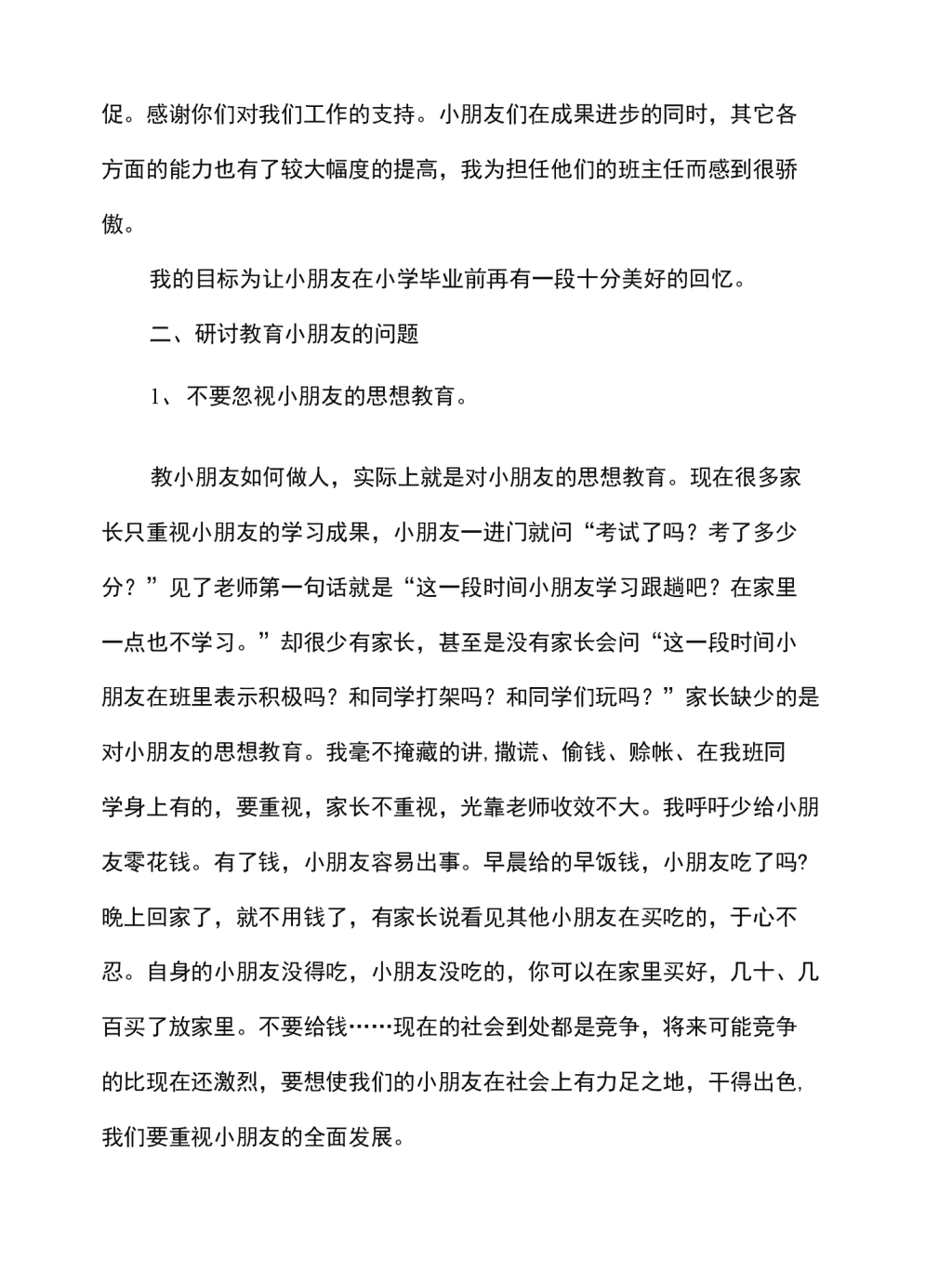 促。感谢你们对我们工作的支持。小朋友们在成果进步的同时，其它各方面的能力也有了较大幅度的提高，我为担任他们的班主任而感到很骄傲。

我的目标为让小朋友在小学毕业前再有一段十分美好的回忆。

二、研讨教育小朋友的问题

1、不要忽视小朋友的思想教育。

教小朋友如何做人，实际上就是对小朋友的思想教育。现在很多家长只重视小朋友的学习成果，小朋友一进门就问“考试了吗？考了多少分？”见了老师第一句话就是“这一段时间小朋友学习跟趟吧？在家里一点也不学习。”却很少有家长，甚至是没有家长会问“这一段时间小朋友在班里表示积极吗？和同学打架吗？和同学们玩吗？”家长缺少的是对小朋友的思想教育。我毫不掩藏的讲，撒谎、偷钱、赊帐、在我班同学身上有的，要重视，家长不重视，光靠老师收效不大。我呼吁少给小朋友零花钱。有了钱，小朋友容易出事。早晨给的早饭钱，小朋友吃了吗?晚上回家了，就不用钱了，有家长说看见其他小朋友在买吃的，于心不忍。自身的小朋友没得吃，小朋友没吃的，你可以在家里买好，几十、几百买了放家里。不要给钱……现在的社会到处都是竞争，将来可能竞争的比现在还激烈，要想使我们的小朋友在社会上有力足之地，干得出色，我们要重视小朋友的全面发展。